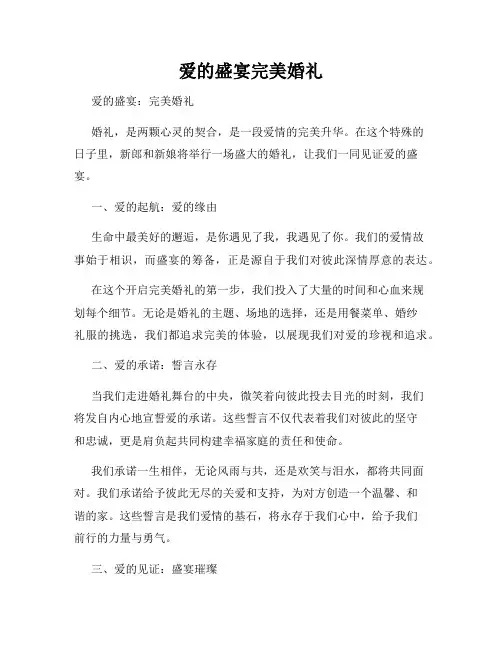 爱的盛宴完美婚礼

爱的盛宴：完美婚礼

婚礼，是两颗心灵的契合，是一段爱情的完美升华。在这个特殊的日子里，新郎和新娘将举行一场盛大的婚礼，让我们一同见证爱的盛宴。

一、爱的起航：爱的缘由

生命中最美好的邂逅，是你遇见了我，我遇见了你。我们的爱情故事始于相识，而盛宴的筹备，正是源自于我们对彼此深情厚意的表达。

在这个开启完美婚礼的第一步，我们投入了大量的时间和心血来规划每个细节。无论是婚礼的主题、场地的选择，还是用餐菜单、婚纱礼服的挑选，我们都追求完美的体验，以展现我们对爱的珍视和追求。

二、爱的承诺：誓言永存

当我们走进婚礼舞台的中央，微笑着向彼此投去目光的时刻，我们将发自内心地宣誓爱的承诺。这些誓言不仅代表着我们对彼此的坚守和忠诚，更是肩负起共同构建幸福家庭的责任和使命。

我们承诺一生相伴，无论风雨与共，还是欢笑与泪水，都将共同面对。我们承诺给予彼此无尽的关爱和支持，为对方创造一个温馨、和谐的家。这些誓言是我们爱情的基石，将永存于我们心中，给予我们前行的力量与勇气。

三、爱的见证：盛宴璀璨